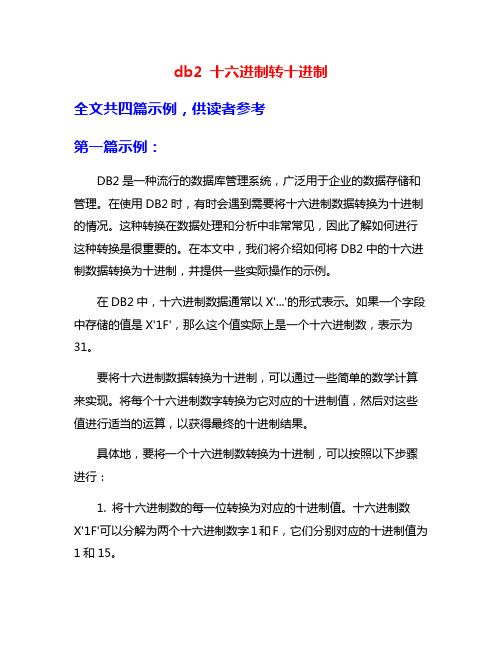 db2 十六进制转十进制

全文共四篇示例，供读者参考

第一篇示例：

DB2 是一种流行的数据库管理系统，广泛用于企业的数据存储和管理。在使用 DB2 时，有时会遇到需要将十六进制数据转换为十进制的情况。这种转换在数据处理和分析中非常常见，因此了解如何进行这种转换是很重要的。在本文中，我们将介绍如何将 DB2 中的十六进制数据转换为十进制，并提供一些实际操作的示例。

在 DB2 中，十六进制数据通常以 X'...'的形式表示。如果一个字段中存储的值是 X'1F'，那么这个值实际上是一个十六进制数，表示为 31。

要将十六进制数据转换为十进制，可以通过一些简单的数学计算来实现。将每个十六进制数字转换为它对应的十进制值，然后对这些值进行适当的运算，以获得最终的十进制结果。

具体地，要将一个十六进制数转换为十进制，可以按照以下步骤进行：

1. 将十六进制数的每一位转换为对应的十进制值。十六进制数 X'1F'可以分解为两个十六进制数字 1 和 F，它们分别对应的十进制值为 1 和 15。